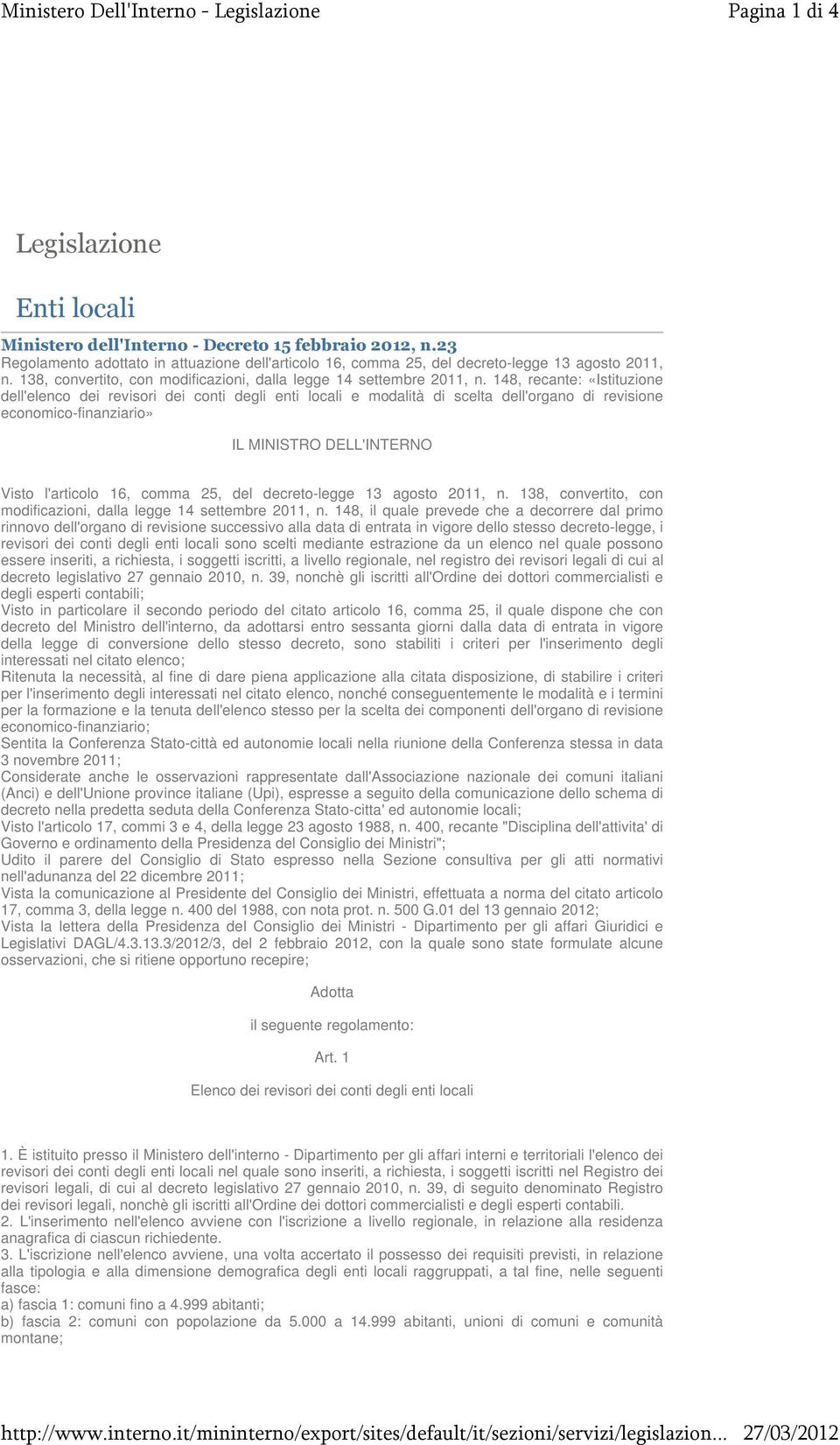 Ministero Dell'Interno - Legislazione Pagina 1 di 4

Legislazione

Enti locali

Ministero dell'Interno - Decreto 15 febbraio 2012, n.23
Regolamento adottato in attuazione dell'articolo 16, comma 25, del decreto-legge 13 agosto 2011, n. 138, convertito, con modificazioni, dalla legge 14 settembre 2011, n. 148, recante: «Istituzione dell'elenco dei revisori dei conti degli enti locali e modalità di scelta dell'organo di revisione economico-finanziario»

IL MINISTRO DELL'INTERNO

Visto l'articolo 16, comma 25, del decreto-legge 13 agosto 2011, n. 138, convertito, con modificazioni, dalla legge 14 settembre 2011, n. 148, il quale prevede che a decorrere dal primo rinnovo dell'organo di revisione successivo alla data di entrata in vigore dello stesso decreto-legge, i revisori dei conti degli enti locali sono scelti mediante estrazione da un elenco nel quale possono essere inseriti, a richiesta, i soggetti iscritti, a livello regionale, nel registro dei revisori legali di cui al decreto legislativo 27 gennaio 2010, n. 39, nonchè gli iscritti all'Ordine dei dottori commercialisti e degli esperti contabili;
Visto in particolare il secondo periodo del citato articolo 16, comma 25, il quale dispone che con decreto del Ministro dell'interno, da adottarsi entro sessanta giorni dalla data di entrata in vigore della legge di conversione dello stesso decreto, sono stabiliti i criteri per l'inserimento degli interessati nel citato elenco;
Ritenuta la necessità, al fine di dare piena applicazione alla citata disposizione, di stabilire i criteri per l'inserimento degli interessati nel citato elenco, nonché conseguentemente le modalità e i termini per la formazione e la tenuta dell'elenco stesso per la scelta dei componenti dell'organo di revisione economico-finanziario;
Sentita la Conferenza Stato-città ed autonomie locali nella riunione della Conferenza stessa in data 3 novembre 2011;
Considerate anche le osservazioni rappresentate dall'Associazione nazionale dei comuni italiani (Anci) e dell'Unione province italiane (Upi), espresse a seguito della comunicazione dello schema di decreto nella predetta seduta della Conferenza Stato-citta' ed autonomie locali;
Visto l'articolo 17, commi 3 e 4, della legge 23 agosto 1988, n. 400, recante "Disciplina dell'attivita' di Governo e ordinamento della Presidenza del Consiglio dei Ministri";
Udito il parere del Consiglio di Stato espresso nella Sezione consultiva per gli atti normativi nell'adunanza del 22 dicembre 2011;
Vista la comunicazione al Presidente del Consiglio dei Ministri, effettuata a norma del citato articolo 17, comma 3, della legge n. 400 del 1988, con nota prot. n. 500 G.01 del 13 gennaio 2012;
Vista la lettera della Presidenza del Consiglio dei Ministri - Dipartimento per gli affari Giuridici e Legislativi DAGL/4.3.13.3/2012/3, del 2 febbraio 2012, con la quale sono state formulate alcune osservazioni, che si ritiene opportuno recepire;

Adotta

il seguente regolamento:

Art. 1

Elenco dei revisori dei conti degli enti locali

1. È istituito presso il Ministero dell'interno - Dipartimento per gli affari interni e territoriali l'elenco dei revisori dei conti degli enti locali nel quale sono inseriti, a richiesta, i soggetti iscritti nel Registro dei revisori legali, di cui al decreto legislativo 27 gennaio 2010, n. 39, di seguito denominato Registro dei revisori legali, nonchè gli iscritti all'Ordine dei dottori commercialisti e degli esperti contabili.
2. L'inserimento nell'elenco avviene con l'iscrizione a livello regionale, in relazione alla residenza anagrafica di ciascun richiedente.
3. L'iscrizione nell'elenco avviene, una volta accertato il possesso dei requisiti previsti, in relazione alla tipologia e alla dimensione demografica degli enti locali raggruppati, a tal fine, nelle seguenti fasce:
a) fascia 1: comuni fino a 4.999 abitanti;
b) fascia 2: comuni con popolazione da 5.000 a 14.999 abitanti, unioni di comuni e comunità montane;

http://www.interno.it/mininterno/export/sites/default/it/sezioni/servizi/legislazion... 27/03/2012